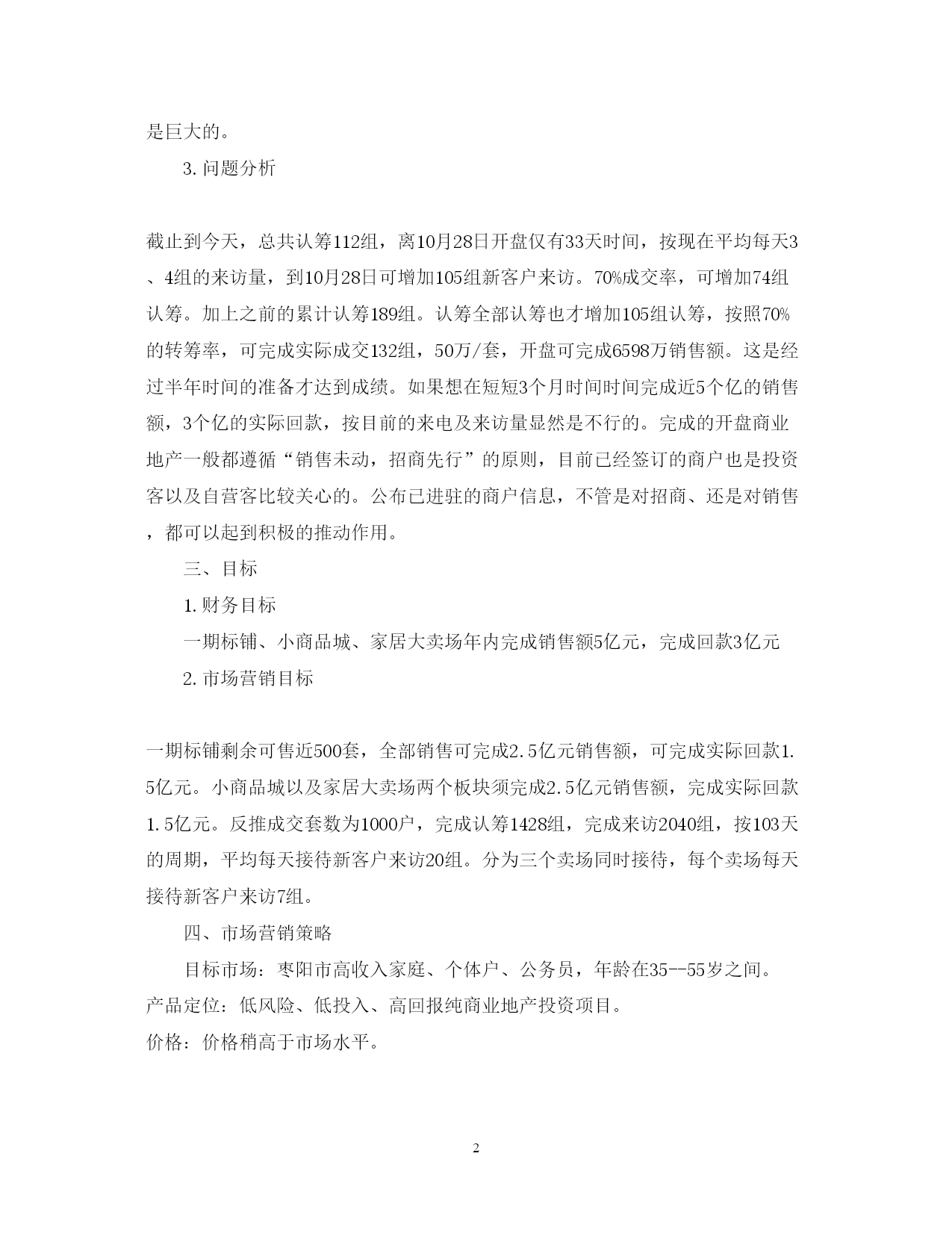 是巨大的。

3.问题分析

截止到今天，总共认筹112组，离10月28日开盘仅有33天时间，按现在平均每天3、4组的来访量，到10月28日可增加105组新客户来访。70%成交率，可增加74组认筹。加上之前的累计认筹189组。认筹全部认筹也才增加105组认筹，按照70%的转筹率，可完成实际成交132组，50万/套，开盘可完成6598万销售额。这是经过半年时间的准备才达到成绩。如果想在短短3个月时间时间完成近5个亿的销售额，3个亿的实际回款，按目前的来电及来访量显然是不行的。完成的开盘商业地产一般都遵循“销售未动，招商先行”的原则，目前已经签订的商户也是投资客以及自营客比较关心的。公布已进驻的商户信息，不管是对招商、还是对销售，都可以起到积极的推动作用。

三、目标

1.财务目标

一期标铺、小商品城、家居大卖场年内完成销售额5亿元，完成回款3亿元

2.市场营销目标

一期标铺剩余可售近500套，全部销售可完成2.5亿元销售额，可完成实际回款1.5亿元。小商品城以及家居大卖场两个板块须完成2.5亿元销售额，完成实际回款1.5亿元。反推成交套数为1000户，完成认筹1428组，完成来访2040组，按103天的周期，平均每天接待新客户来访20组。分为三个卖场同时接待，每个卖场每天接待新客户来访7组。

四、市场营销策略

目标市场：枣阳市高收入家庭、个体户、公务员，年龄在35--55岁之间。
产品定位：低风险、低投入、高回报纯商业地产投资项目。
价格：价格稍高于市场水平。

2